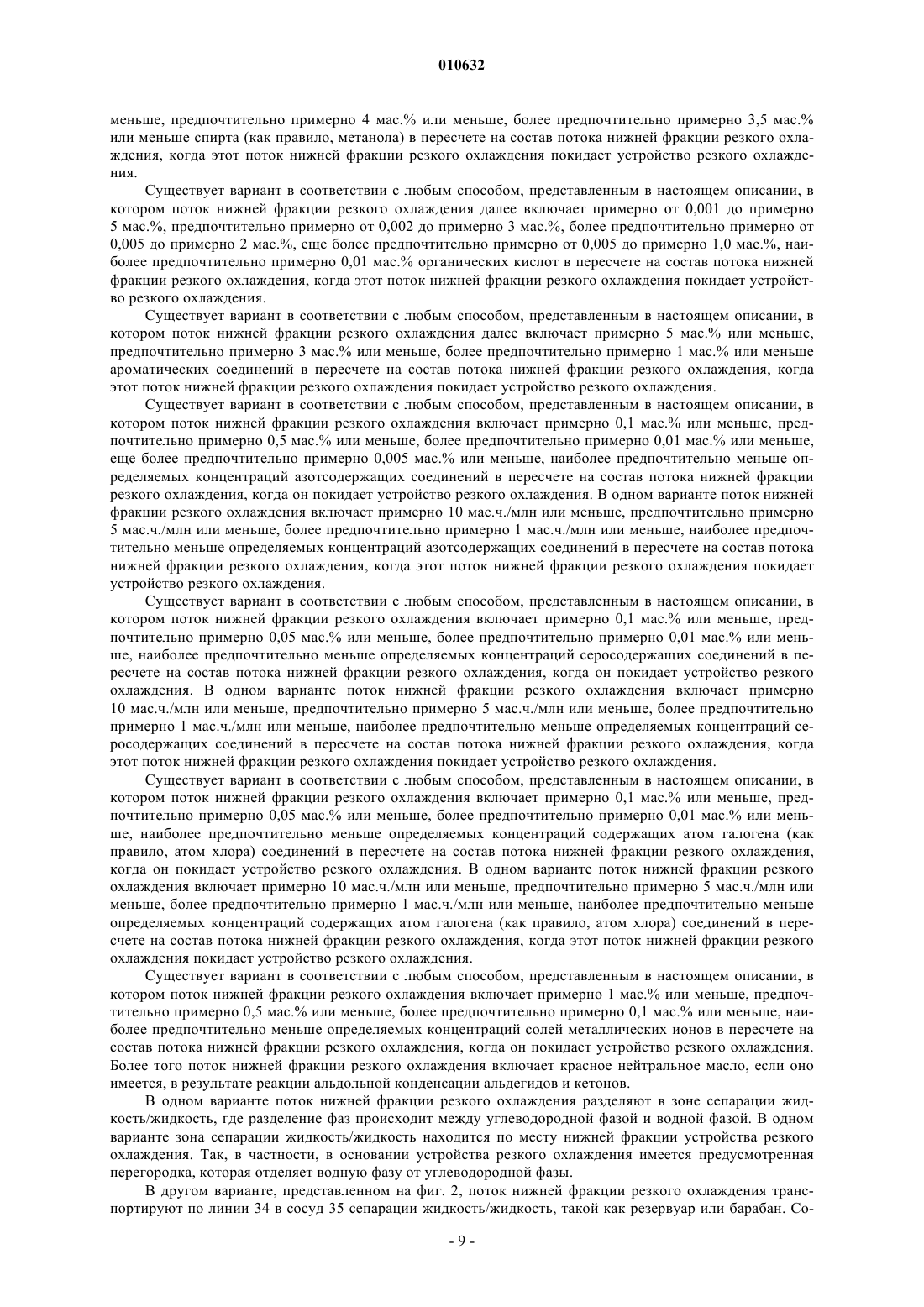 010632

меньше, предпочтительно примерно 4 мас.% или меньше, более предпочтительно примерно 3,5 мас.% или меньше спирта (как правило, метанола) в пересчете на состав потока нижней фракции резкого охлаждения, когда этот поток нижней фракции резкого охлаждения покидает устройство резкого охлаждения.

Существует вариант в соответствии с любым способом, представленным в настоящем описании, в котором поток нижней фракции резкого охлаждения далее включает примерно от 0,001 до примерно 5 мас.%, предпочтительно примерно от 0,002 до примерно 3 мас.%, более предпочтительно примерно от 0,005 до примерно 2 мас.%, еще более предпочтительно примерно от 0,005 до примерно 1,0 мас.%, наиболее предпочтительно примерно 0,01 мас.% органических кислот в пересчете на состав потока нижней фракции резкого охлаждения, когда этот поток нижней фракции резкого охлаждения покидает устройство резкого охлаждения.

Существует вариант в соответствии с любым способом, представленным в настоящем описании, в котором поток нижней фракции резкого охлаждения далее включает примерно 5 мас.% или меньше, предпочтительно примерно 3 мас.% или меньше, более предпочтительно примерно 1 мас.% или меньше ароматических соединений в пересчете на состав потока нижней фракции резкого охлаждения, когда этот поток нижней фракции резкого охлаждения покидает устройство резкого охлаждения.

Существует вариант в соответствии с любым способом, представленным в настоящем описании, в котором поток нижней фракции резкого охлаждения включает примерно 0,1 мас.% или меньше, предпочтительно примерно 0,5 мас.% или меньше, более предпочтительно примерно 0,01 мас.% или меньше, еще более предпочтительно примерно 0,005 мас.% или меньше, наиболее предпочтительно меньше определяемых концентраций азотсодержащих соединений в пересчете на состав потока нижней фракции резкого охлаждения, когда он покидает устройство резкого охлаждения. В одном варианте поток нижней фракции резкого охлаждения включает примерно 10 мас.ч./млн или меньше, предпочтительно примерно 5 мас.ч./млн или меньше, более предпочтительно примерно 1 мас.ч./млн или меньше, наиболее предпочтительно меньше определяемых концентраций азотсодержащих соединений в пересчете на состав потока нижней фракции резкого охлаждения, когда этот поток нижней фракции резкого охлаждения покидает устройство резкого охлаждения.

Существует вариант в соответствии с любым способом, представленным в настоящем описании, в котором поток нижней фракции резкого охлаждения включает примерно 0,1 мас.% или меньше, предпочтительно примерно 0,05 мас.% или меньше, более предпочтительно примерно 0,01 мас.% или меньше, наиболее предпочтительно меньше определяемых концентраций серосодержащих соединений в пересчете на состав потока нижней фракции резкого охлаждения, когда он покидает устройство резкого охлаждения. В одном варианте поток нижней фракции резкого охлаждения включает примерно 10 мас.ч./млн или меньше, предпочтительно примерно 5 мас.ч./млн или меньше, более предпочтительно примерно 1 мас.ч./млн или меньше, наиболее предпочтительно меньше определяемых концентраций серосодержащих соединений в пересчете на состав потока нижней фракции резкого охлаждения, когда этот поток нижней фракции резкого охлаждения покидает устройство резкого охлаждения.

Существует вариант в соответствии с любым способом, представленным в настоящем описании, в котором поток нижней фракции резкого охлаждения включает примерно 0,1 мас.% или меньше, предпочтительно примерно 0,05 мас.% или меньше, более предпочтительно примерно 0,01 мас.% или меньше, наиболее предпочтительно меньше определяемых концентраций содержащих атом галогена (как правило, атом хлора) соединений в пересчете на состав потока нижней фракции резкого охлаждения, когда он покидает устройство резкого охлаждения. В одном варианте поток нижней фракции резкого охлаждения включает примерно 10 мас.ч./млн или меньше, предпочтительно примерно 5 мас.ч./млн или меньше, более предпочтительно примерно 1 мас.ч./млн или меньше, наиболее предпочтительно меньше определяемых концентраций содержащих атом галогена (как правило, атом хлора) соединений в пересчете на состав потока нижней фракции резкого охлаждения, когда этот поток нижней фракции резкого охлаждения покидает устройство резкого охлаждения.

Существует вариант в соответствии с любым способом, представленным в настоящем описании, в котором поток нижней фракции резкого охлаждения включает примерно 1 мас.% или меньше, предпочтительно примерно 0,5 мас.% или меньше, более предпочтительно примерно 0,1 мас.% или меньше, наиболее предпочтительно меньше определяемых концентраций солей металлических ионов в пересчете на состав потока нижней фракции резкого охлаждения, когда он покидает устройство резкого охлаждения. Более того поток нижней фракции резкого охлаждения включает красное нейтральное масло, если оно имеется, в результате реакции альдольной конденсации альдегидов и кетонов.

В одном варианте поток нижней фракции резкого охлаждения разделяют в зоне сепарации жидкость/жидкость, где разделение фаз происходит между углеводородной фазой и водной фазой. В одном варианте зона сепарации жидкость/жидкость находится по месту нижней фракции устройства резкого охлаждения. Так, в частности, в основании устройства резкого охлаждения имеется предусмотренная перегородка, которая отделяет водную фазу от углеводородной фазы.

В другом варианте, представленном на фиг. 2, поток нижней фракции резкого охлаждения транспортируют по линии 34 в сосуд 35 сепарации жидкость/жидкость, такой как резервуар или барабан. Со-

- 9 -